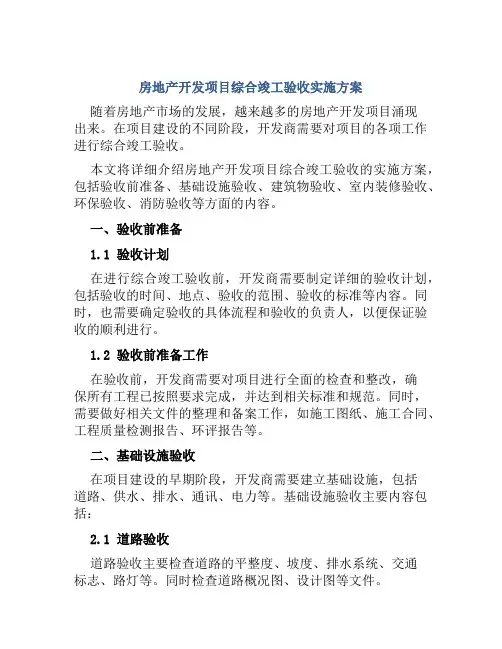 房地产开发项目综合竣工验收实施方案

随着房地产市场的发展，越来越多的房地产开发项目涌现出来。在项目建设的不同阶段，开发商需要对项目的各项工作进行综合竣工验收。

本文将详细介绍房地产开发项目综合竣工验收的实施方案，包括验收前准备、基础设施验收、建筑物验收、室内装修验收、环保验收、消防验收等方面的内容。

一、验收前准备

1.1 验收计划

在进行综合竣工验收前，开发商需要制定详细的验收计划，包括验收的时间、地点、验收的范围、验收的标准等内容。同时，也需要确定验收的具体流程和验收的负责人，以便保证验收的顺利进行。

1.2 验收前准备工作

在验收前，开发商需要对项目进行全面的检查和整改，确保所有工程已按照要求完成，并达到相关标准和规范。同时，需要做好相关文件的整理和备案工作，如施工图纸、施工合同、工程质量检测报告、环评报告等。

二、基础设施验收

在项目建设的早期阶段，开发商需要建立基础设施，包括道路、供水、排水、通讯、电力等。基础设施验收主要内容包括：

2.1 道路验收

道路验收主要检查道路的平整度、坡度、排水系统、交通标志、路灯等。同时检查道路概况图、设计图等文件。